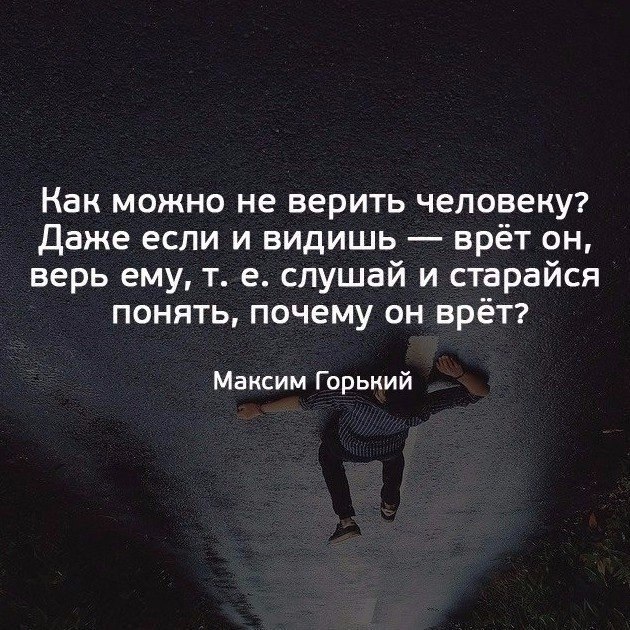 Как можно не верить человеку? Даже если и видишь — врёт он, верь ему, т. е. слушай и старайся понять, почему он врёт?

Максим Горький